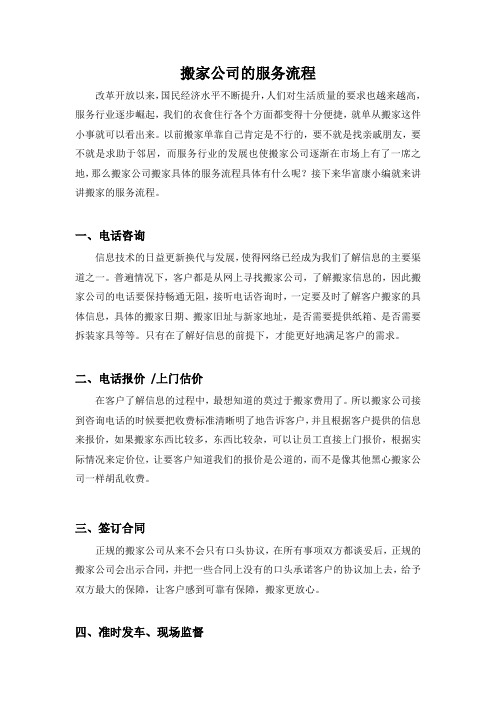 搬家公司的服务流程

改革开放以来，国民经济水平不断提升，人们对生活质量的要求也越来越高，服务行业逐步崛起，我们的衣食住行各个方面都变得十分便捷，就单从搬家这件小事就可以看出来。以前搬家单靠自己肯定是不行的，要不就是找亲戚朋友，要不就是求助于邻居，而服务行业的发展也使搬家公司逐渐在市场上有了一席之地，那么搬家公司搬家具体的服务流程具体有什么呢？接下来华富康小编就来讲讲搬家的服务流程。

一、电话咨询

信息技术的日益更新换代与发展，使得网络已经成为我们了解信息的主要渠道之一。普遍情况下，客户都是从网上寻找搬家公司，了解搬家信息的，因此搬家公司的电话要保持畅通无阻，接听电话咨询时，一定要及时了解客户搬家的具体信息，具体的搬家日期、搬家旧址与新家地址，是否需要提供纸箱、是否需要拆装家具等等。只有在了解好信息的前提下，才能更好地满足客户的需求。

二、电话报价 /上门估价

在客户了解信息的过程中，最想知道的莫过于搬家费用了。所以搬家公司接到咨询电话的时候要把收费标准清晰明了地告诉客户，并且根据客户提供的信息来报价，如果搬家东西比较多，东西比较杂，可以让员工直接上门报价，根据实际情况来定价位，让要客户知道我们的报价是公道的，而不是像其他黑心搬家公司一样胡乱收费。

三、签订合同

正规的搬家公司从来不会只有口头协议，在所有事项双方都谈妥后，正规的搬家公司会出示合同，并把一些合同上没有的口头承诺客户的协议加上去，给予双方最大的保障，让客户感到可靠有保障，搬家更放心。

四、准时发车、现场监督